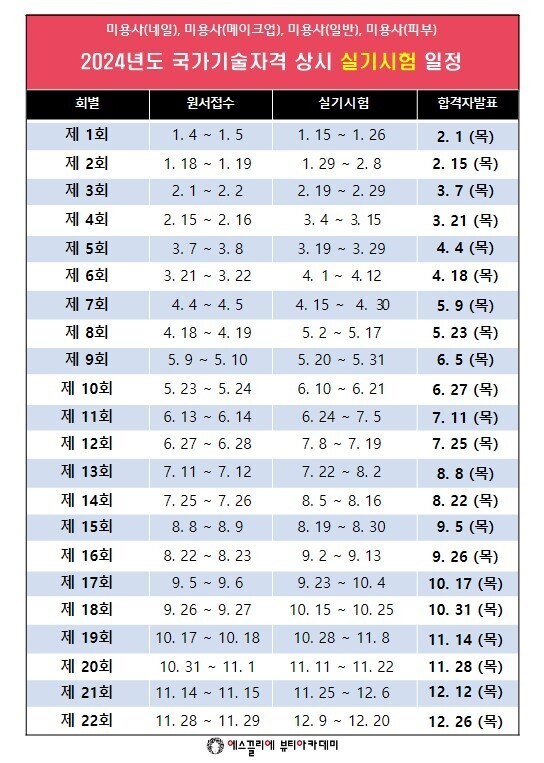 미용사(네일), 미용사(메이크업), 미용사(일반), 미용사(피부)

2024년도 국가기술자격 상시 실기시험 일정

| 회별 | 원서접수 | 실기시험 | 합격자발표 |
|---|---|---|---|
| 제 1회 | 1. 4 ~ 1. 5 | 1. 15 ~ 1. 26 | 2. 1 (목) |
| 제 2회 | 1. 18 ~ 1. 19 | 1. 29 ~ 2. 8 | 2. 15 (목) |
| 제 3회 | 2. 1 ~ 2. 2 | 2. 19 ~ 2. 29 | 3. 7 (목) |
| 제 4회 | 2. 15 ~ 2. 16 | 3. 4 ~ 3. 15 | 3. 21 (목) |
| 제 5회 | 3. 7 ~ 3. 8 | 3. 19 ~ 3. 29 | 4. 4 (목) |
| 제 6회 | 3. 21 ~ 3. 22 | 4. 1 ~ 4. 12 | 4. 18 (목) |
| 제 7회 | 4. 4 ~ 4. 5 | 4. 15 ~ 4. 30 | 5. 9 (목) |
| 제 8회 | 4. 18 ~ 4. 19 | 5. 2 ~ 5. 17 | 5. 23 (목) |
| 제 9회 | 5. 9 ~ 5. 10 | 5. 20 ~ 5. 31 | 6. 5 (목) |
| 제 10회 | 5. 23 ~ 5. 24 | 6. 10 ~ 6. 21 | 6. 27 (목) |
| 제 11회 | 6. 13 ~ 6. 14 | 6. 24 ~ 7. 5 | 7. 11 (목) |
| 제 12회 | 6. 27 ~ 6. 28 | 7. 8 ~ 7. 19 | 7. 25 (목) |
| 제 13회 | 7. 11 ~ 7. 12 | 7. 22 ~ 8. 2 | 8. 8 (목) |
| 제 14회 | 7. 25 ~ 7. 26 | 8. 5 ~ 8. 16 | 8. 22 (목) |
| 제 15회 | 8. 8 ~ 8. 9 | 8. 19 ~ 8. 30 | 9. 5 (목) |
| 제 16회 | 8. 22 ~ 8. 23 | 9. 2 ~ 9. 13 | 9. 26 (목) |
| 제 17회 | 9. 5 ~ 9. 6 | 9. 23 ~ 10. 4 | 10. 17 (목) |
| 제 18회 | 9. 26 ~ 9. 27 | 10. 15 ~ 10. 25 | 10. 31 (목) |
| 제 19회 | 10. 17 ~ 10. 18 | 10. 28 ~ 11. 8 | 11. 14 (목) |
| 제 20회 | 10. 31 ~ 11. 1 | 11. 11 ~ 11. 22 | 11. 28 (목) |
| 제 21회 | 11. 14 ~ 11. 15 | 11. 25 ~ 12. 6 | 12. 12 (목) |
| 제 22회 | 11. 28 ~ 11. 29 | 12. 9 ~ 12. 20 | 12. 26 (목) |

에스끌리에 뷰티아카데미